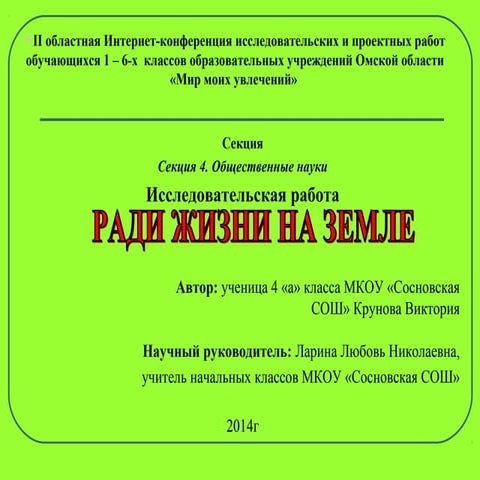 II областная Интернет-конференция исследовательских и проектных работ обучающихся 1 – 6-х классов образовательных учреждений Омской области «Мир моих увлечений»

Секция

Секция 4. Общественные науки

Исследовательская работа

РАДИ ЖИЗНИ НА ЗЕМЛЕ

Автор: ученица 4 «а» класса МКОУ «Сосновская СОШ» Крунова Виктория

Научный руководитель: Ларина Любовь Николаевна, учитель начальных классов МКОУ «Сосновская СОШ»

2014г